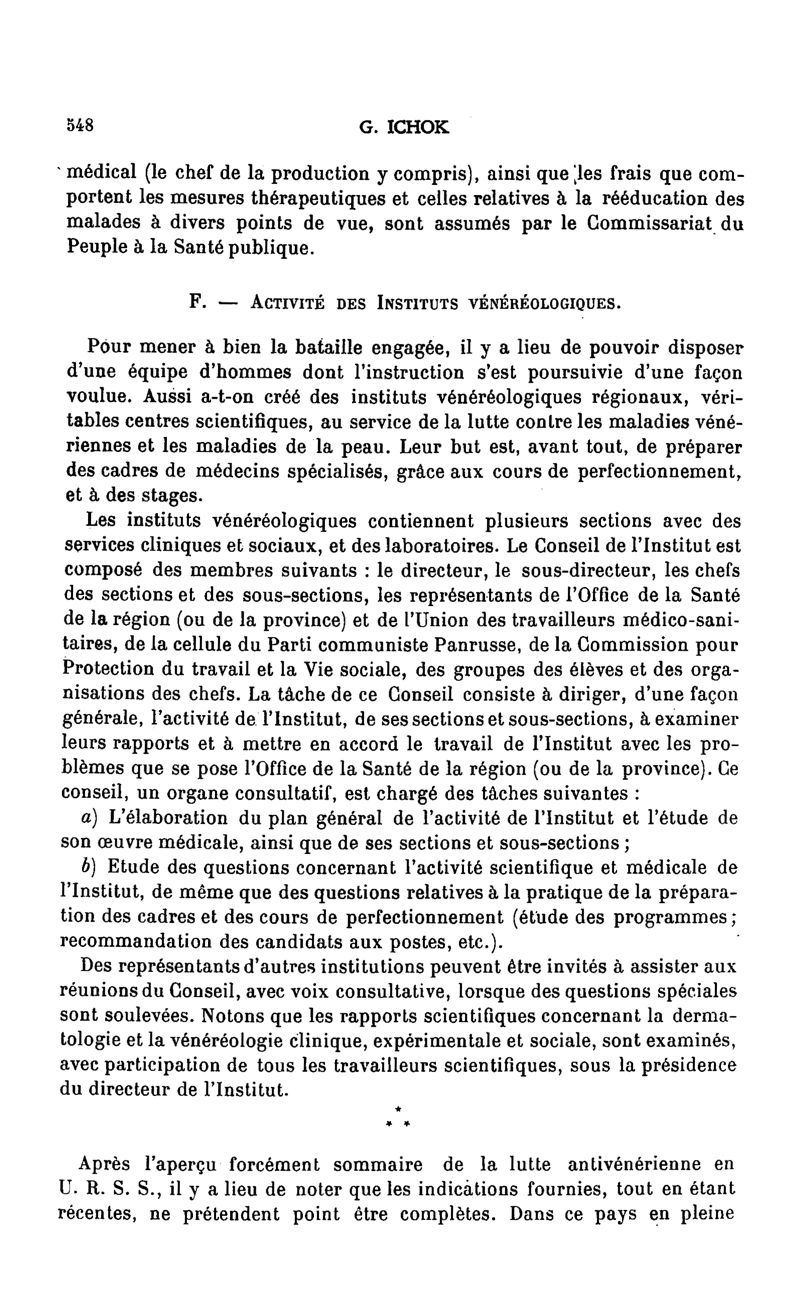 548 G. ICHOK

médical (le chef de la production y compris), ainsi que les frais que comportent les mesures thérapeutiques et celles relatives à la rééducation des malades à divers points de vue, sont assumés par le Commissariat du Peuple à la Santé publique.

F. — Activité des Instituts vénéréologiques.

Pour mener à bien la bataille engagée, il y a lieu de pouvoir disposer d'une équipe d'hommes dont l'instruction s'est poursuivie d'une façon voulue. Aussi a-t-on créé des instituts vénéréologiques régionaux, véritables centres scientifiques, au service de la lutte contre les maladies vénériennes et les maladies de la peau. Leur but est, avant tout, de préparer des cadres de médecins spécialisés, grâce aux cours de perfectionnement, et à des stages.

Les instituts vénéréologiques contiennent plusieurs sections avec des services cliniques et sociaux, et des laboratoires. Le Conseil de l'Institut est composé des membres suivants : le directeur, le sous-directeur, les chefs des sections et des sous-sections, les représentants de l'Office de la Santé de la région (ou de la province) et de l'Union des travailleurs médico-sanitaires, de la cellule du Parti communiste Panrusse, de la Commission pour Protection du travail et la Vie sociale, des groupes des élèves et des organisations des chefs. La tâche de ce Conseil consiste à diriger, d'une façon générale, l'activité de l'Institut, de ses sections et sous-sections, à examiner leurs rapports et à mettre en accord le travail de l'Institut avec les problèmes que se pose l'Office de la Santé de la région (ou de la province). Ce conseil, un organe consultatif, est chargé des tâches suivantes :

a) L'élaboration du plan général de l'activité de l'Institut et l'étude de son œuvre médicale, ainsi que de ses sections et sous-sections ;

b) Etude des questions concernant l'activité scientifique et médicale de l'Institut, de même que des questions relatives à la pratique de la préparation des cadres et des cours de perfectionnement (étude des programmes ; recommandation des candidats aux postes, etc.).

Des représentants d'autres institutions peuvent être invités à assister aux réunions du Conseil, avec voix consultative, lorsque des questions spéciales sont soulevées. Notons que les rapports scientifiques concernant la dermatologie et la vénéréologie clinique, expérimentale et sociale, sont examinés, avec participation de tous les travailleurs scientifiques, sous la présidence du directeur de l'Institut.

* * *

Après l'aperçu forcément sommaire de la lutte antivénérienne en U. R. S. S., il y a lieu de noter que les indications fournies, tout en étant récentes, ne prétendent point être complètes. Dans ce pays en pleine